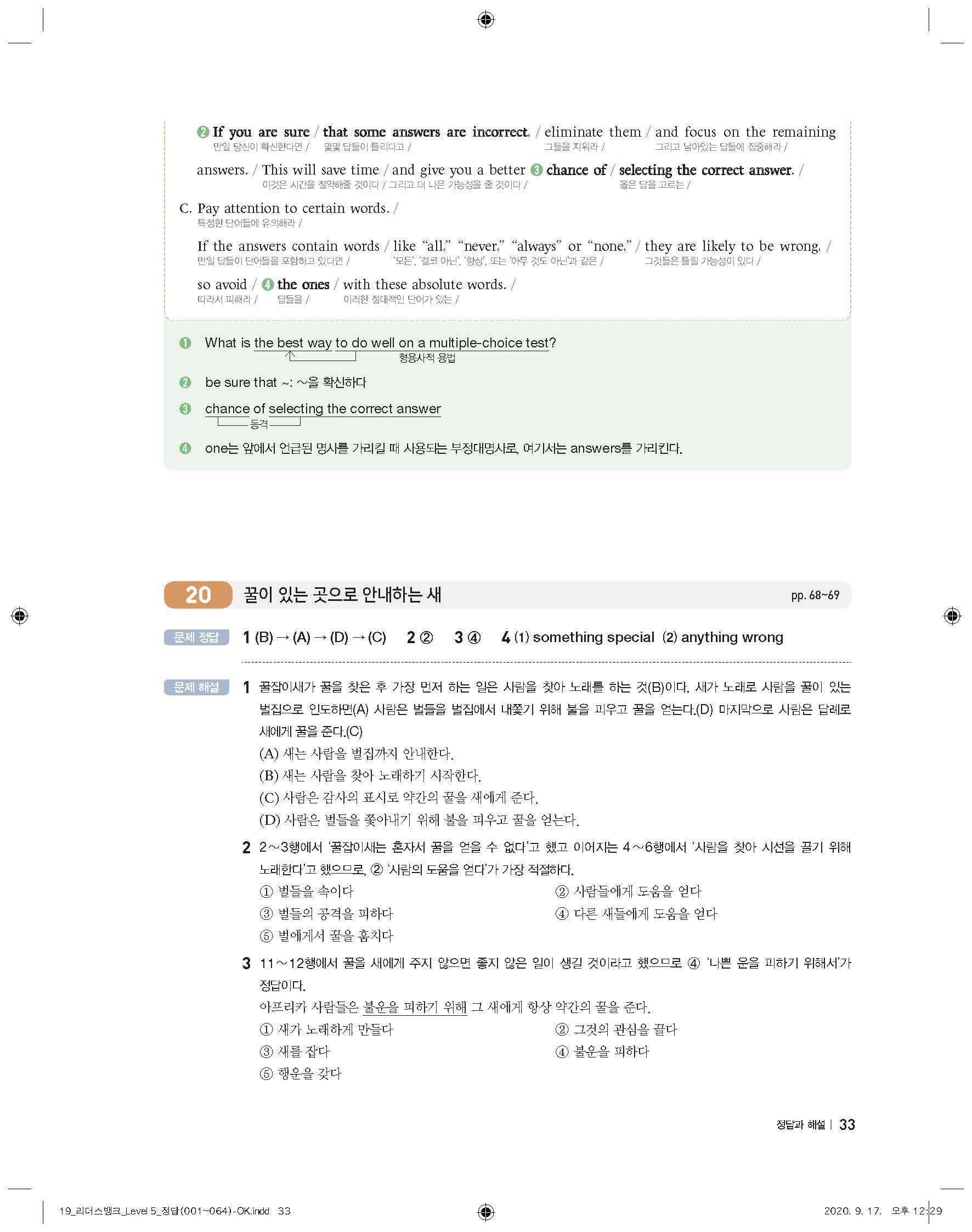 ❷ If you are sure / that some answers are incorrect, / eliminate them / and focus on the remaining
만일 당신이 확신한다면 / 몇몇 답들이 틀리다고 / 그들을 지워라 / 그리고 남아있는 답들에 집중해라 /

answers. / This will save time / and give you a better ❸ chance of / selecting the correct answer. /
이것은 시간을 절약해줄 것이다 / 그리고 더 나은 가능성을 줄 것이다 / 옳은 답을 고르는 /

C. Pay attention to certain words. /
특정한 단어들에 유의해라 /

If the answers contain words / like "all," "never," "always" or "none," / they are likely to be wrong, /
만일 답들이 단어들을 포함하고 있다면 / '모든', '결코 아닌', '항상', 또는 '아무 것도 아닌'과 같은 / 그것들은 틀릴 가능성이 있다 /

so avoid / ❹ the ones / with these absolute words. /
따라서 피해라 / 답들을 / 이러한 절대적인 단어가 있는 /

❶ What is the best way to do well on a multiple-choice test?
형용사적 용법

❷ be sure that ~: ~을 확신하다

❸ chance of selecting the correct answer
동격

❹ one는 앞에서 언급된 명사를 가리킬 때 사용되는 부정대명사로, 여기서는 answers를 가리킨다.

20 꿀이 있는 곳으로 안내하는 새 pp. 68~69

문제 정답 1 (B) → (A) → (D) → (C) 2 ② 3 ④ 4 (1) something special (2) anything wrong

문제 해설 1 꿀잡이새가 꿀을 찾은 후 가장 먼저 하는 일은 사람을 찾아 노래를 하는 것(B)이다. 새가 노래로 사람을 꿀이 있는 벌집으로 인도하면(A) 사람은 벌들을 벌집에서 내쫓기 위해 불을 피우고 꿀을 얻는다.(D) 마지막으로 사람은 답례로 새에게 꿀을 준다.(C)
(A) 새는 사람을 벌집까지 안내한다.
(B) 새는 사람을 찾아 노래하기 시작한다.
(C) 사람은 감사의 표시로 약간의 꿀을 새에게 준다.
(D) 사람은 벌들을 쫓아내기 위해 불을 피우고 꿀을 얻는다.

2 2~3행에서 '꿀잡이새는 혼자서 꿀을 얻을 수 없다'고 했고 이어지는 4~6행에서 '사람을 찾아 시선을 끌기 위해 노래한다'고 했으므로, ② '사람의 도움을 얻다'가 가장 적절하다.
① 벌들을 속이다
② 사람들에게 도움을 얻다
③ 벌들의 공격을 피하다
④ 다른 새들에게 도움을 얻다
⑤ 벌에게서 꿀을 훔치다

3 11~12행에서 꿀을 새에게 주지 않으면 좋지 않은 일이 생길 것이라고 했으므로 ④ '나쁜 운을 피하기 위해서'가 정답이다.
아프리카 사람들은 불운을 피하기 위해 그 새에게 항상 약간의 꿀을 준다.
① 새가 노래하게 만들다
② 그것의 관심을 끌다
③ 새를 잡다
④ 불운을 피하다
⑤ 행운을 갖다

정답과 해설 | 33

19_리더스뱅크_Level 5_정답(001~064)-OK.indd 33 2020. 9. 17. 오후 12:29